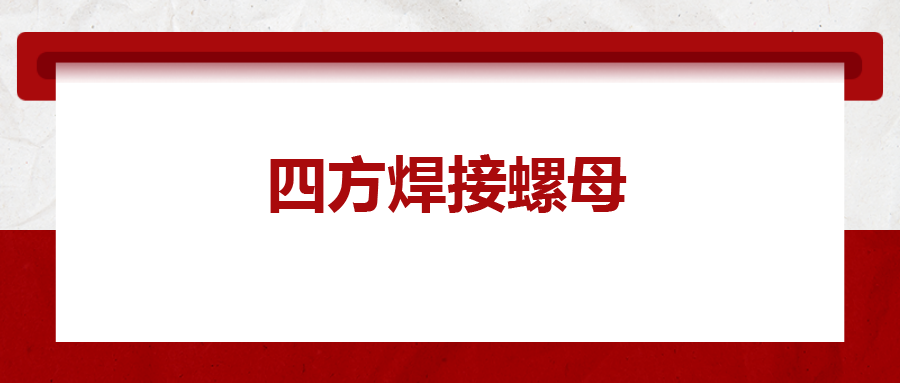 四方焊接螺母